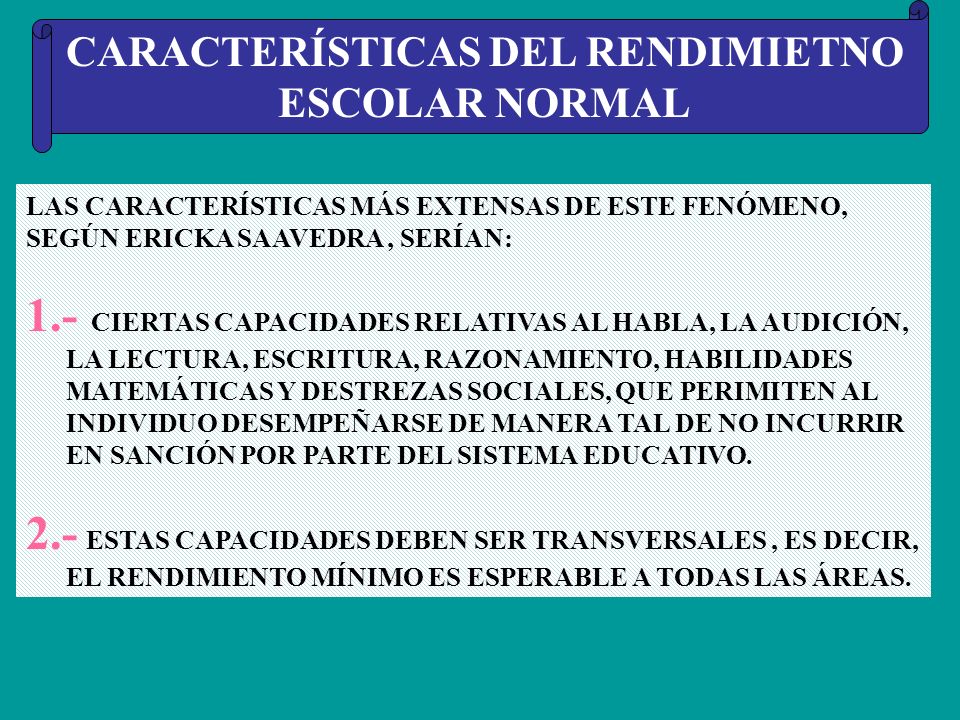 CARACTERÍSTICAS DEL RENDIMIETNO ESCOLAR NORMAL

LAS CARACTERÍSTICAS MÁS EXTENSAS DE ESTE FENÓMENO, SEGÚN ERICKA SAAVEDRA , SERÍAN:

1.- CIERTAS CAPACIDADES RELATIVAS AL HABLA, LA AUDICIÓN, LA LECTURA, ESCRITURA, RAZONAMIENTO, HABILIDADES MATEMÁTICAS Y DESTREZAS SOCIALES, QUE PERIMITEN AL INDIVIDUO DESEMPEÑARSE DE MANERA TAL DE NO INCURRIR EN SANCIÓN POR PARTE DEL SISTEMA EDUCATIVO.

2.- ESTAS CAPACIDADES DEBEN SER TRANSVERSALES , ES DECIR, EL RENDIMIENTO MÍNIMO ES ESPERABLE A TODAS LAS ÁREAS.